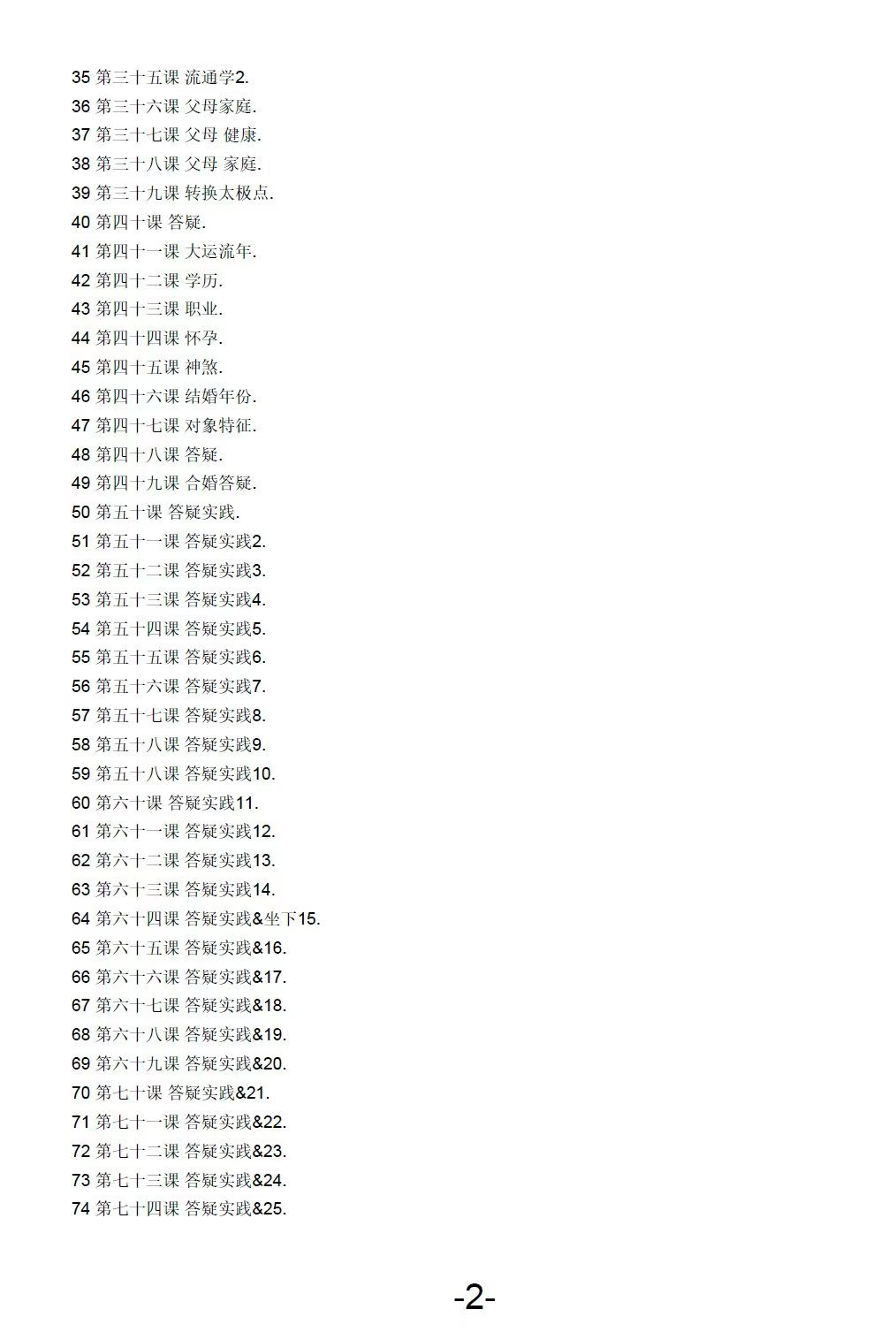 35 第三十五课 流通学2.
36 第三十六课 父母家庭.
37 第三十七课 父母 健康.
38 第三十八课 父母 家庭.
39 第三十九课 转换太极点.
40 第四十课 答疑.
41 第四十一课 大运流年.
42 第四十二课 学历.
43 第四十三课 职业.
44 第四十四课 怀孕.
45 第四十五课 神煞.
46 第四十六课 结婚年份.
47 第四十七课 对象特征.
48 第四十八课 答疑.
49 第四十九课 合婚答疑.
50 第五十课 答疑实践.
51 第五十一课 答疑实践2.
52 第五十二课 答疑实践3.
53 第五十三课 答疑实践4.
54 第五十四课 答疑实践5.
55 第五十五课 答疑实践6.
56 第五十六课 答疑实践7.
57 第五十七课 答疑实践8.
58 第五十八课 答疑实践9.
59 第五十八课 答疑实践10.
60 第六十课 答疑实践11.
61 第六十一课 答疑实践12.
62 第六十二课 答疑实践13.
63 第六十三课 答疑实践14.
64 第六十四课 答疑实践&坐下15.
65 第六十五课 答疑实践&16.
66 第六十六课 答疑实践&17.
67 第六十七课 答疑实践&18.
68 第六十八课 答疑实践&19.
69 第六十九课 答疑实践&20.
70 第七十课 答疑实践&21.
71 第七十一课 答疑实践&22.
72 第七十二课 答疑实践&23.
73 第七十三课 答疑实践&24.
74 第七十四课 答疑实践&25.

-2-